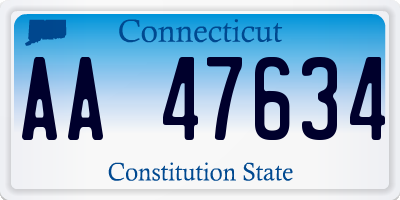 Connecticut

AA 47634

Constitution State